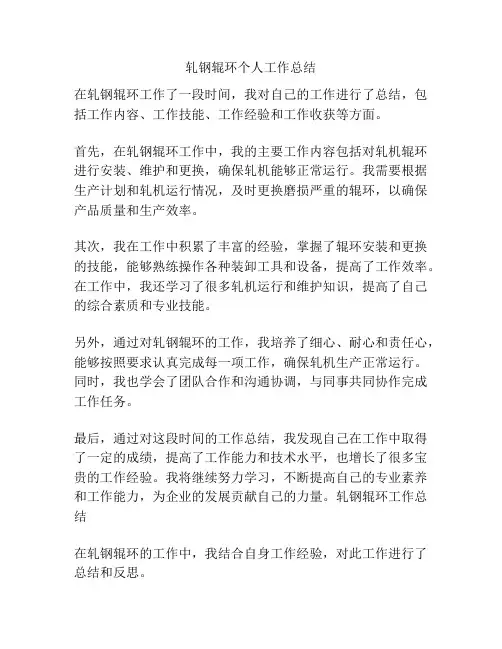 轧钢辊环个人工作总结

在轧钢辊环工作了一段时间，我对自己的工作进行了总结，包括工作内容、工作技能、工作经验和工作收获等方面。

首先，在轧钢辊环工作中，我的主要工作内容包括对轧机辊环进行安装、维护和更换，确保轧机能够正常运行。我需要根据生产计划和轧机运行情况，及时更换磨损严重的辊环，以确保产品质量和生产效率。

其次，我在工作中积累了丰富的经验，掌握了辊环安装和更换的技能，能够熟练操作各种装卸工具和设备，提高了工作效率。在工作中，我还学习了很多轧机运行和维护知识，提高了自己的综合素质和专业技能。

另外，通过对轧钢辊环的工作，我培养了细心、耐心和责任心，能够按照要求认真完成每一项工作，确保轧机生产正常运行。同时，我也学会了团队合作和沟通协调，与同事共同协作完成工作任务。

最后，通过对这段时间的工作总结，我发现自己在工作中取得了一定的成绩，提高了工作能力和技术水平，也增长了很多宝贵的工作经验。我将继续努力学习，不断提高自己的专业素养和工作能力，为企业的发展贡献自己的力量。轧钢辊环工作总结

在轧钢辊环的工作中，我结合自身工作经验，对此工作进行了总结和反思。